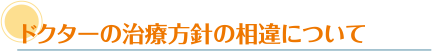 ドクターの治療方針の相違について